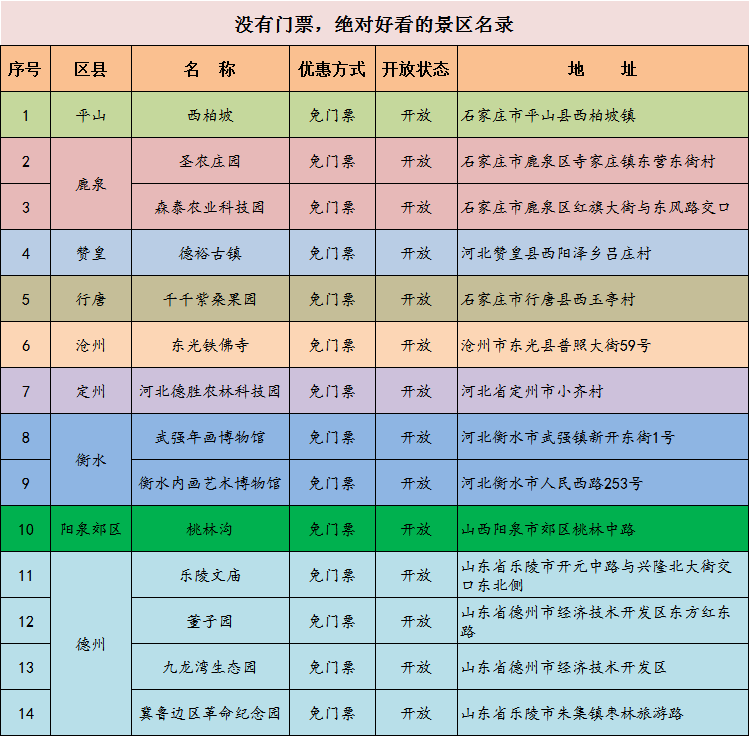 没有门票，绝对好看的景区名录

| 序号 | 区县 | 名　称 | 优惠方式 | 开放状态 | 地　址 |
|---|---|---|---|---|---|
| 1 | 平山 | 西柏坡 | 免门票 | 开放 | 石家庄市平山县西柏坡镇 |
| 2 | 鹿泉 | 圣农庄园 | 免门票 | 开放 | 石家庄市鹿泉区寺家庄镇东营东街村 |
| 3 | 鹿泉 | 森泰农业科技园 | 免门票 | 开放 | 石家庄市鹿泉区红旗大街与东风路交口 |
| 4 | 赞皇 | 德裕古镇 | 免门票 | 开放 | 河北赞皇县西阳泽乡吕庄村 |
| 5 | 行唐 | 千千紫桑果园 | 免门票 | 开放 | 石家庄市行唐县西玉亭村 |
| 6 | 沧州 | 东光铁佛寺 | 免门票 | 开放 | 沧州市东光县普照大街59号 |
| 7 | 定州 | 河北德胜农林科技园 | 免门票 | 开放 | 河北省定州市小齐村 |
| 8 | 衡水 | 武强年画博物馆 | 免门票 | 开放 | 河北衡水市武强镇新开东街1号 |
| 9 | 衡水 | 衡水内画艺术博物馆 | 免门票 | 开放 | 河北衡水市人民西路253号 |
| 10 | 阳泉郊区 | 桃林沟 | 免门票 | 开放 | 山西阳泉市郊区桃林中路 |
| 11 | 德州 | 乐陵文庙 | 免门票 | 开放 | 山东省乐陵市开元中路与兴隆北大街交口东北侧 |
| 12 | 德州 | 董子园 | 免门票 | 开放 | 山东省德州市经济技术开发区东方红东路 |
| 13 | 德州 | 九龙湾生态园 | 免门票 | 开放 | 山东省德州市经济技术开发区 |
| 14 | 德州 | 冀鲁边区革命纪念园 | 免门票 | 开放 | 山东省乐陵市朱集镇枣林旅游路 |